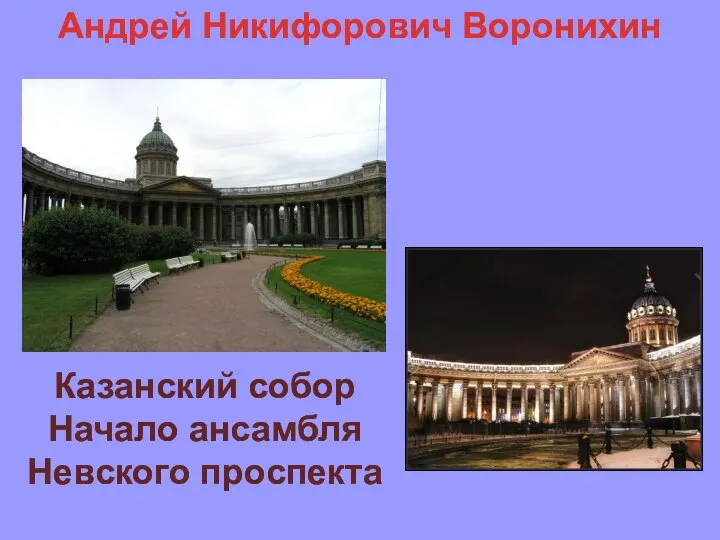 Андрей Никифорович Воронихин

Казанский собор
Начало ансамбля
Невского проспекта